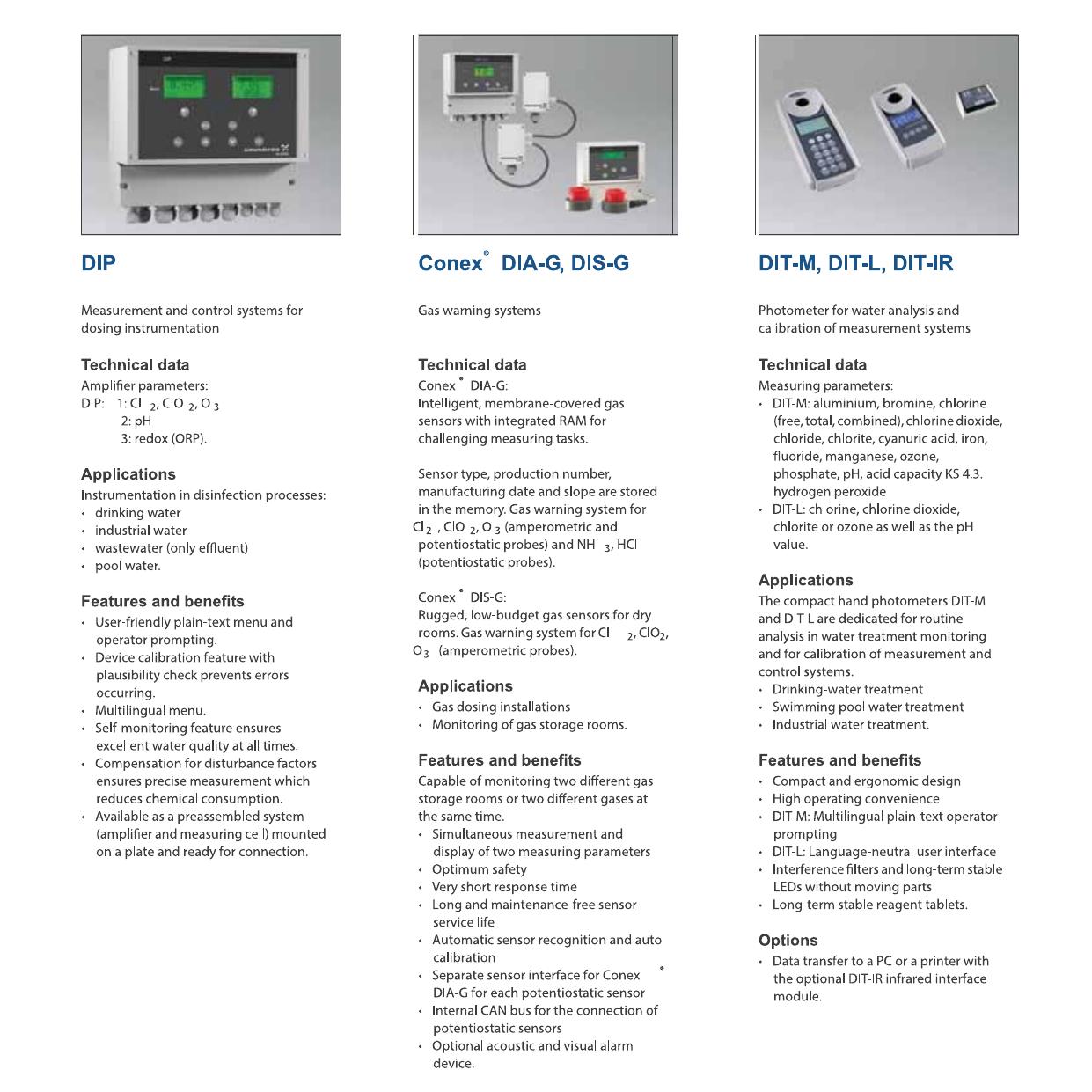 DIP

Measurement and control systems for dosing instrumentation

Technical data
Amplifier parameters:
DIP: 1: $Cl_2$, $ClO_2$, $O_3$
2: pH
3: redox (ORP).

Applications
Instrumentation in disinfection processes:
• drinking water
• industrial water
• wastewater (only effluent)
• pool water.

Features and benefits
• User-friendly plain-text menu and operator prompting.
• Device calibration feature with plausibility check prevents errors occurring.
• Multilingual menu.
• Self-monitoring feature ensures excellent water quality at all times.
• Compensation for disturbance factors ensures precise measurement which reduces chemical consumption.
• Available as a preassembled system (amplifier and measuring cell) mounted on a plate and ready for connection.

Conex® DIA-G, DIS-G

Gas warning systems

Technical data
Conex® DIA-G:
Intelligent, membrane-covered gas sensors with integrated RAM for challenging measuring tasks.

Sensor type, production number, manufacturing date and slope are stored in the memory. Gas warning system for $Cl_2$, $ClO_2$, $O_3$ (amperometric and potentiostatic probes) and $NH_3$, HCl (potentiostatic probes).

Conex® DIS-G:
Rugged, low-budget gas sensors for dry rooms. Gas warning system for $Cl_2$, $ClO_2$, $O_3$ (amperometric probes).

Applications
• Gas dosing installations
• Monitoring of gas storage rooms.

Features and benefits
Capable of monitoring two different gas storage rooms or two different gases at the same time.
• Simultaneous measurement and display of two measuring parameters
• Optimum safety
• Very short response time
• Long and maintenance-free sensor service life
• Automatic sensor recognition and auto calibration
• Separate sensor interface for Conex® DIA-G for each potentiostatic sensor
• Internal CAN bus for the connection of potentiostatic sensors
• Optional acoustic and visual alarm device.

DIT-M, DIT-L, DIT-IR

Photometer for water analysis and calibration of measurement systems

Technical data
Measuring parameters:
• DIT-M: aluminium, bromine, chlorine (free, total, combined), chlorine dioxide, chloride, chlorite, cyanuric acid, iron, fluoride, manganese, ozone, phosphate, pH, acid capacity KS 4.3. hydrogen peroxide
• DIT-L: chlorine, chlorine dioxide, chlorite or ozone as well as the pH value.

Applications
The compact hand photometers DIT-M and DIT-L are dedicated for routine analysis in water treatment monitoring and for calibration of measurement and control systems.
• Drinking-water treatment
• Swimming pool water treatment
• Industrial water treatment.

Features and benefits
• Compact and ergonomic design
• High operating convenience
• DIT-M: Multilingual plain-text operator prompting
• DIT-L: Language-neutral user interface
• Interference filters and long-term stable LEDs without moving parts
• Long-term stable reagent tablets.

Options
• Data transfer to a PC or a printer with the optional DIT-IR infrared interface module.